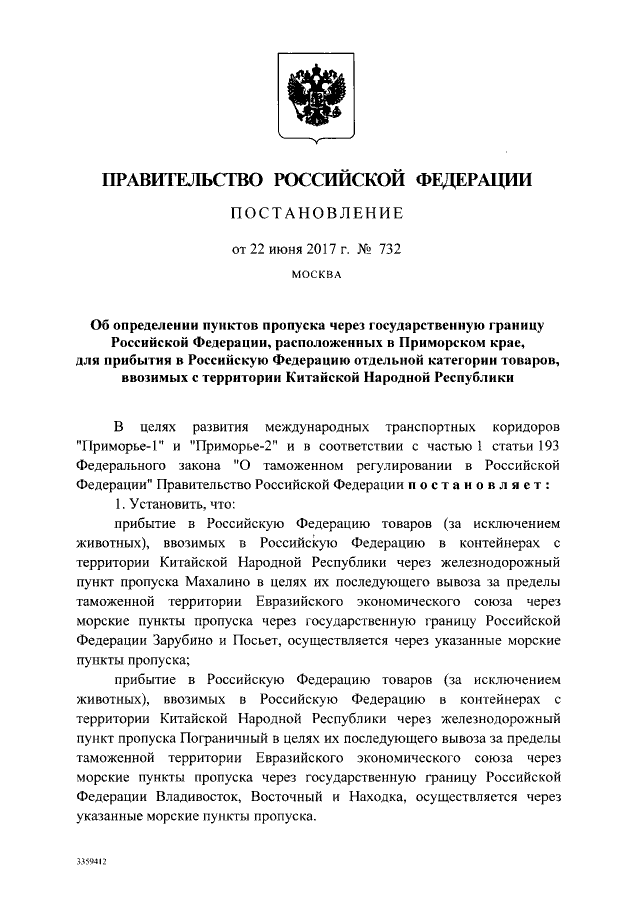 ПРАВИТЕЛЬСТВО РОССИЙСКОЙ ФЕДЕРАЦИИ

ПОСТАНОВЛЕНИЕ

от 22 июня 2017 г. № 732

МОСКВА

Об определении пунктов пропуска через государственную границу Российской Федерации, расположенных в Приморском крае, для прибытия в Российскую Федерацию отдельной категории товаров, ввозимых с территории Китайской Народной Республики

В целях развития международных транспортных коридоров "Приморье-1" и "Приморье-2" и в соответствии с частью 1 статьи 193 Федерального закона "О таможенном регулировании в Российской Федерации" Правительство Российской Федерации постановляет:

1. Установить, что:

прибытие в Российскую Федерацию товаров (за исключением животных), ввозимых в Российскую Федерацию в контейнерах с территории Китайской Народной Республики через железнодорожный пункт пропуска Махалино в целях их последующего вывоза за пределы таможенной территории Евразийского экономического союза через морские пункты пропуска через государственную границу Российской Федерации Зарубино и Посьет, осуществляется через указанные морские пункты пропуска;

прибытие в Российскую Федерацию товаров (за исключением животных), ввозимых в Российскую Федерацию в контейнерах с территории Китайской Народной Республики через железнодорожный пункт пропуска Пограничный в целях их последующего вывоза за пределы таможенной территории Евразийского экономического союза через морские пункты пропуска через государственную границу Российской Федерации Владивосток, Восточный и Находка, осуществляется через указанные морские пункты пропуска.

3359412